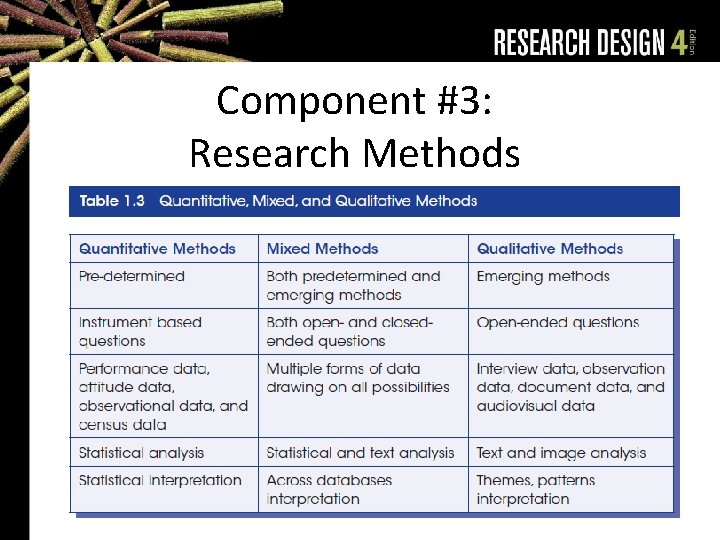 RESEARCH DESIGN 4 Edition

Component #3: Research Methods

Table 1.3 Quantitative, Mixed, and Qualitative Methods

| Quantitative Methods | Mixed Methods | Qualitative Methods |
|---|---|---|
| Pre-determined | Both predetermined and emerging methods | Emerging methods |
| Instrument based questions | Both open- and closed-ended questions | Open-ended questions |
| Performance data, attitude data, observational data, and census data | Multiple forms of data drawing on all possibilities | Interview data, observation data, document data, and audiovisual data |
| Statistical analysis | Statistical and text analysis | Text and image analysis |
| Statistical interpretation | Across databases interpretation | Themes, patterns interpretation |